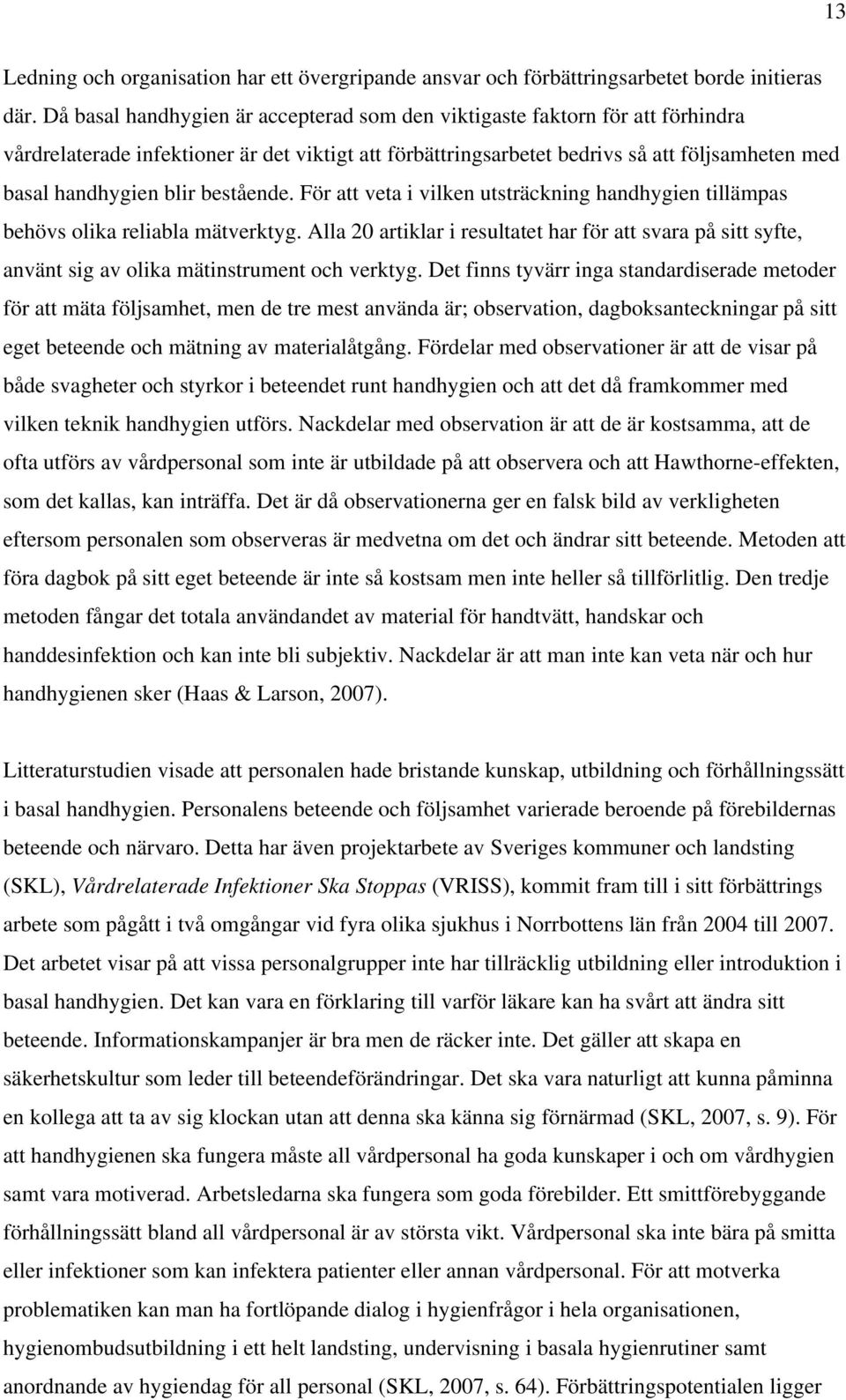 13

Ledning och organisation har ett övergripande ansvar och förbättringsarbetet borde initieras där. Då basal handhygien är accepterad som den viktigaste faktorn för att förhindra vårdrelaterade infektioner är det viktigt att förbättringsarbetet bedrivs så att följsamheten med basal handhygien blir bestående. För att veta i vilken utsträckning handhygien tillämpas behövs olika reliabla mätverktyg. Alla 20 artiklar i resultatet har för att svara på sitt syfte, använt sig av olika mätinstrument och verktyg. Det finns tyvärr inga standardiserade metoder för att mäta följsamhet, men de tre mest använda är; observation, dagboksanteckningar på sitt eget beteende och mätning av materialåtgång. Fördelar med observationer är att de visar på både svagheter och styrkor i beteendet runt handhygien och att det då framkommer med vilken teknik handhygien utförs. Nackdelar med observation är att de är kostsamma, att de ofta utförs av vårdpersonal som inte är utbildade på att observera och att Hawthorne-effekten, som det kallas, kan inträffa. Det är då observationerna ger en falsk bild av verkligheten eftersom personalen som observeras är medvetna om det och ändrar sitt beteende. Metoden att föra dagbok på sitt eget beteende är inte så kostsam men inte heller så tillförlitlig. Den tredje metoden fångar det totala användandet av material för handtvätt, handskar och handdesinfektion och kan inte bli subjektiv. Nackdelar är att man inte kan veta när och hur handhygienen sker (Haas & Larson, 2007).

Litteraturstudien visade att personalen hade bristande kunskap, utbildning och förhållningssätt i basal handhygien. Personalens beteende och följsamhet varierade beroende på förebildernas beteende och närvaro. Detta har även projektarbete av Sveriges kommuner och landsting (SKL), Vårdrelaterade Infektioner Ska Stoppas (VRISS), kommit fram till i sitt förbättrings arbete som pågått i två omgångar vid fyra olika sjukhus i Norrbottens län från 2004 till 2007. Det arbetet visar på att vissa personalgrupper inte har tillräcklig utbildning eller introduktion i basal handhygien. Det kan vara en förklaring till varför läkare kan ha svårt att ändra sitt beteende. Informationskampanjer är bra men de räcker inte. Det gäller att skapa en säkerhetskultur som leder till beteendeförändringar. Det ska vara naturligt att kunna påminna en kollega att ta av sig klockan utan att denna ska känna sig förnärmad (SKL, 2007, s. 9). För att handhygienen ska fungera måste all vårdpersonal ha goda kunskaper i och om vårdhygien samt vara motiverad. Arbetsledarna ska fungera som goda förebilder. Ett smittförebyggande förhållningssätt bland all vårdpersonal är av största vikt. Vårdpersonal ska inte bära på smitta eller infektioner som kan infektera patienter eller annan vårdpersonal. För att motverka problematiken kan man ha fortlöpande dialog i hygienfrågor i hela organisationen, hygienombudsutbildning i ett helt landsting, undervisning i basala hygienrutiner samt anordnande av hygiendag för all personal (SKL, 2007, s. 64). Förbättringspotentialen ligger